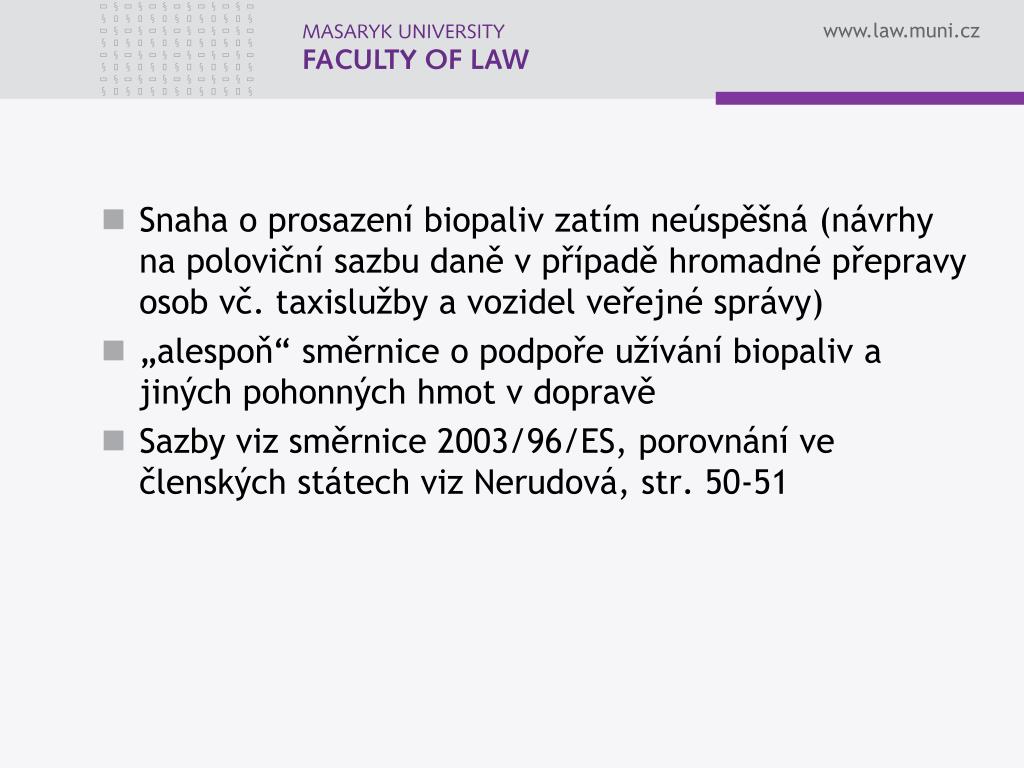 MASARYK UNIVERSITY
FACULTY OF LAW

www.law.muni.cz

Snaha o prosazení biopaliv zatím neúspěšná (návrhy na poloviční sazbu daně v případě hromadné přepravy osob vč. taxislužby a vozidel veřejné správy)

„alespoň“ směrnice o podpoře užívání biopaliv a jiných pohonných hmot v dopravě

Sazby viz směrnice 2003/96/ES, porovnání ve členských státech viz Nerudová, str. 50-51